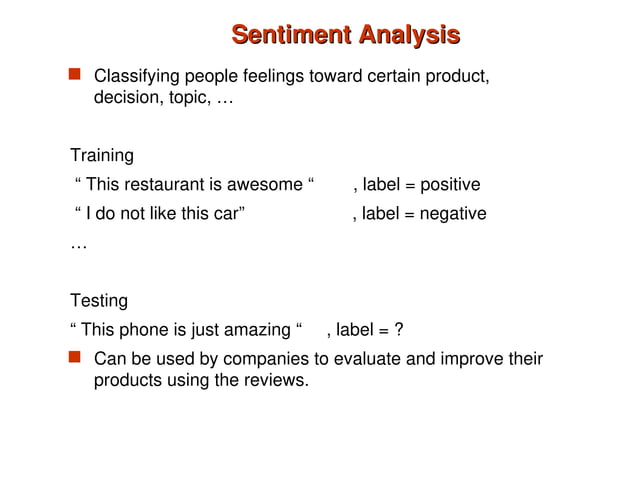 Sentiment Analysis

Classifying people feelings toward certain product, decision, topic, …

Training
“ This restaurant is awesome “ , label = positive
“ I do not like this car” , label = negative
…

Testing
“ This phone is just amazing “ , label = ?

Can be used by companies to evaluate and improve their products using the reviews.